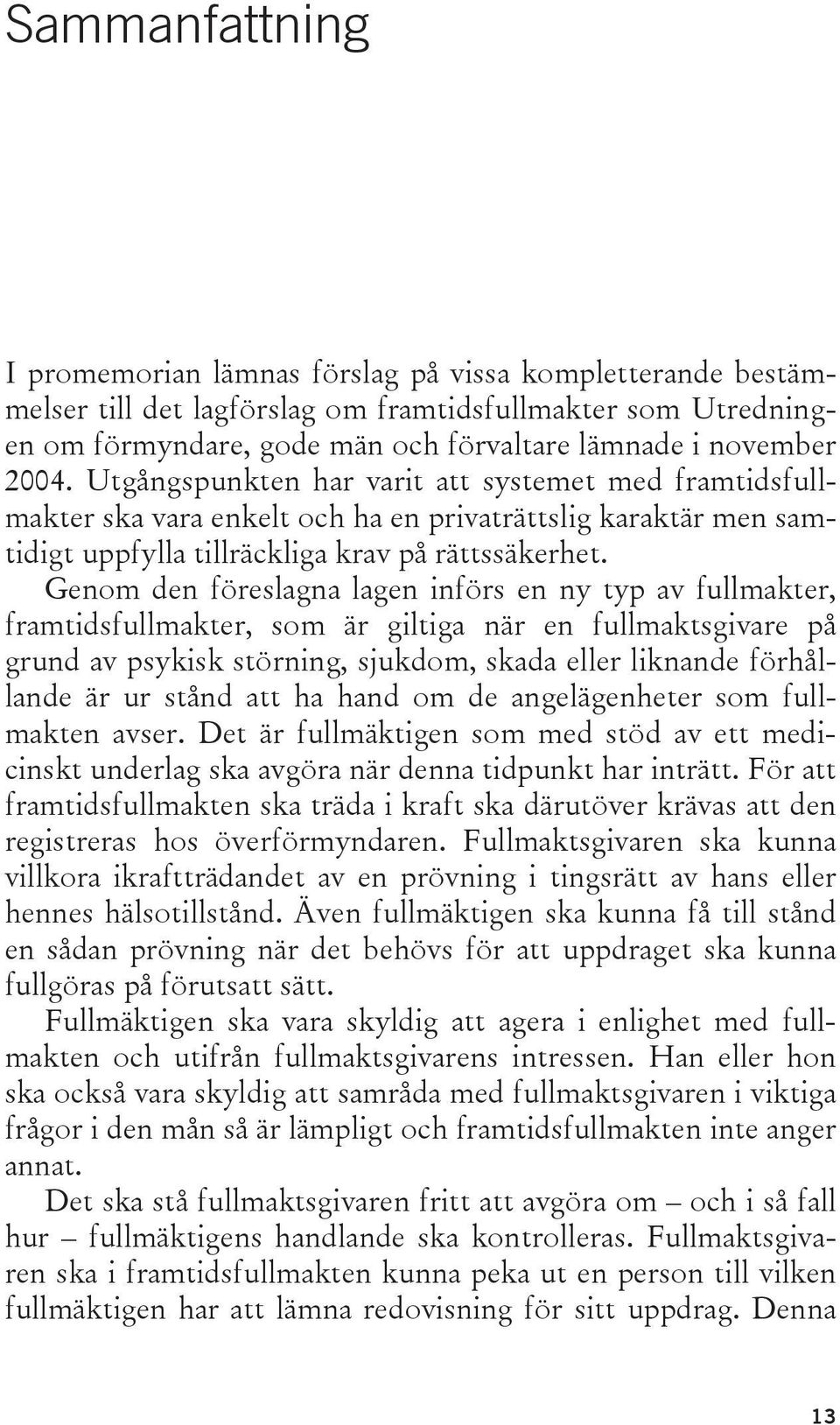 Sammanfattning

I promemorian lämnas förslag på vissa kompletterande bestämmelser till det lagförslag om framtidsfullmakter som Utredningen om förmyndare, gode män och förvaltare lämnade i november 2004. Utgångspunkten har varit att systemet med framtidsfullmakter ska vara enkelt och ha en privaträttslig karaktär men samtidigt uppfylla tillräckliga krav på rättssäkerhet.

Genom den föreslagna lagen införs en ny typ av fullmakter, framtidsfullmakter, som är giltiga när en fullmaktsgivare på grund av psykisk störning, sjukdom, skada eller liknande förhållande är ur stånd att ha hand om de angelägenheter som fullmakten avser. Det är fullmäktigen som med stöd av ett medicinskt underlag ska avgöra när denna tidpunkt har inträtt. För att framtidsfullmakten ska träda i kraft ska därutöver krävas att den registreras hos överförmyndaren. Fullmaktsgivaren ska kunna villkora ikraftträdandet av en prövning i tingsrätt av hans eller hennes hälsotillstånd. Även fullmäktigen ska kunna få till stånd en sådan prövning när det behövs för att uppdraget ska kunna fullgöras på förutsatt sätt.

Fullmäktigen ska vara skyldig att agera i enlighet med fullmakten och utifrån fullmaktsgivarens intressen. Han eller hon ska också vara skyldig att samråda med fullmaktsgivaren i viktiga frågor i den mån så är lämpligt och framtidsfullmakten inte anger annat.

Det ska stå fullmaktsgivaren fritt att avgöra om – och i så fall hur – fullmäktigens handlande ska kontrolleras. Fullmaktsgivaren ska i framtidsfullmakten kunna peka ut en person till vilken fullmäktigen har att lämna redovisning för sitt uppdrag. Denna

13